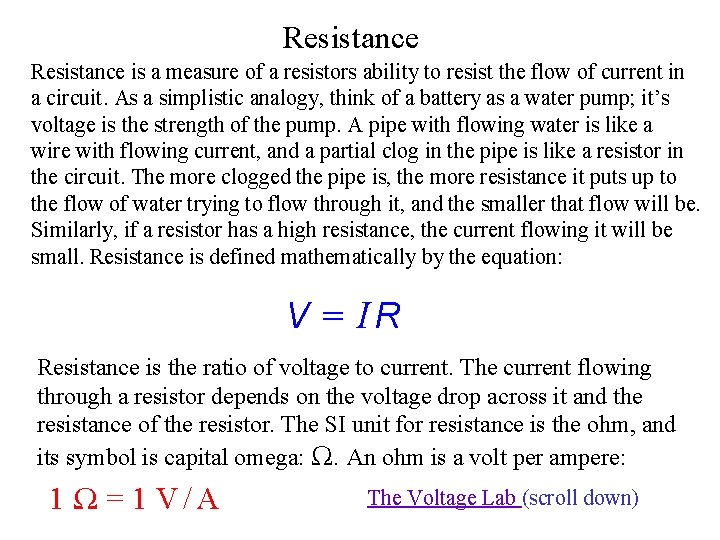 Resistance

Resistance is a measure of a resistors ability to resist the flow of current in a circuit. As a simplistic analogy, think of a battery as a water pump; it's voltage is the strength of the pump. A pipe with flowing water is like a wire with flowing current, and a partial clog in the pipe is like a resistor in the circuit. The more clogged the pipe is, the more resistance it puts up to the flow of water trying to flow through it, and the smaller that flow will be. Similarly, if a resistor has a high resistance, the current flowing it will be small. Resistance is defined mathematically by the equation:

$V = IR$

Resistance is the ratio of voltage to current. The current flowing through a resistor depends on the voltage drop across it and the resistance of the resistor. The SI unit for resistance is the ohm, and its symbol is capital omega: $\Omega$. An ohm is a volt per ampere:

$1\ \Omega = 1\ V / A$

The Voltage Lab (scroll down)